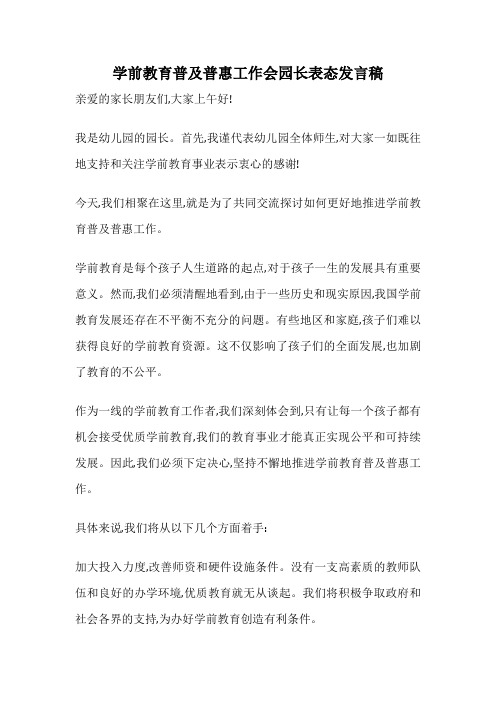 学前教育普及普惠工作会园长表态发言稿

亲爱的家长朋友们,大家上午好!

我是幼儿园的园长。首先,我谨代表幼儿园全体师生,对大家一如既往地支持和关注学前教育事业表示衷心的感谢!

今天,我们相聚在这里,就是为了共同交流探讨如何更好地推进学前教育普及普惠工作。

学前教育是每个孩子人生道路的起点,对于孩子一生的发展具有重要意义。然而,我们必须清醒地看到,由于一些历史和现实原因,我国学前教育发展还存在不平衡不充分的问题。有些地区和家庭,孩子们难以获得良好的学前教育资源。这不仅影响了孩子们的全面发展,也加剧了教育的不公平。

作为一线的学前教育工作者,我们深刻体会到,只有让每一个孩子都有机会接受优质学前教育,我们的教育事业才能真正实现公平和可持续发展。因此,我们必须下定决心,坚持不懈地推进学前教育普及普惠工作。

具体来说,我们将从以下几个方面着手:

加大投入力度,改善师资和硬件设施条件。没有一支高素质的教师队伍和良好的办学环境,优质教育就无从谈起。我们将积极争取政府和社会各界的支持,为办好学前教育创造有利条件。